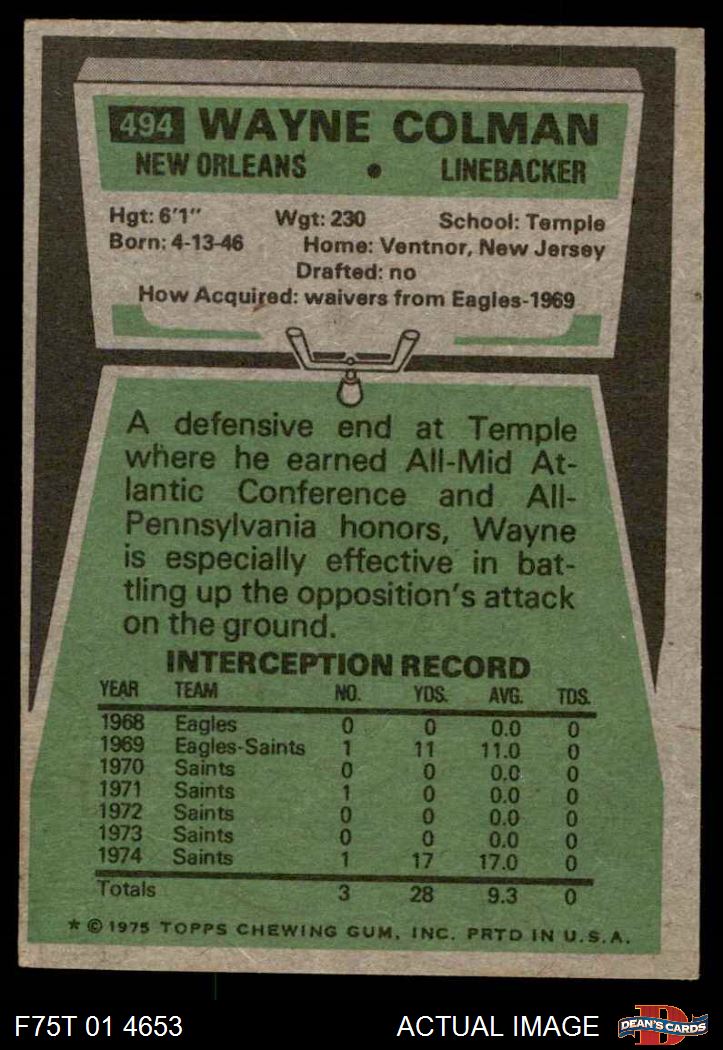 494 WAYNE COLMAN
NEW ORLEANS • LINEBACKER

Hgt: 6'1" Wgt: 230 School: Temple
Born: 4-13-46 Home: Ventnor, New Jersey
Drafted: no
How Acquired: waivers from Eagles-1969

A defensive end at Temple where he earned All-Mid Atlantic Conference and All-Pennsylvania honors, Wayne is especially effective in battling up the opposition's attack on the ground.

INTERCEPTION RECORD

| YEAR | TEAM | NO. | YDS. | AVG. | TDS. |
|---|---|---|---|---|---|
| 1968 | Eagles | 0 | 0 | 0.0 | 0 |
| 1969 | Eagles-Saints | 1 | 11 | 11.0 | 0 |
| 1970 | Saints | 0 | 0 | 0.0 | 0 |
| 1971 | Saints | 1 | 0 | 0.0 | 0 |
| 1972 | Saints | 0 | 0 | 0.0 | 0 |
| 1973 | Saints | 0 | 0 | 0.0 | 0 |
| 1974 | Saints | 1 | 17 | 17.0 | 0 |
| Totals | | 3 | 28 | 9.3 | 0 |

* © 1975 TOPPS CHEWING GUM, INC. PRTD IN U.S.A.

F75T 01 4653 ACTUAL IMAGE DEAN'S CARDS